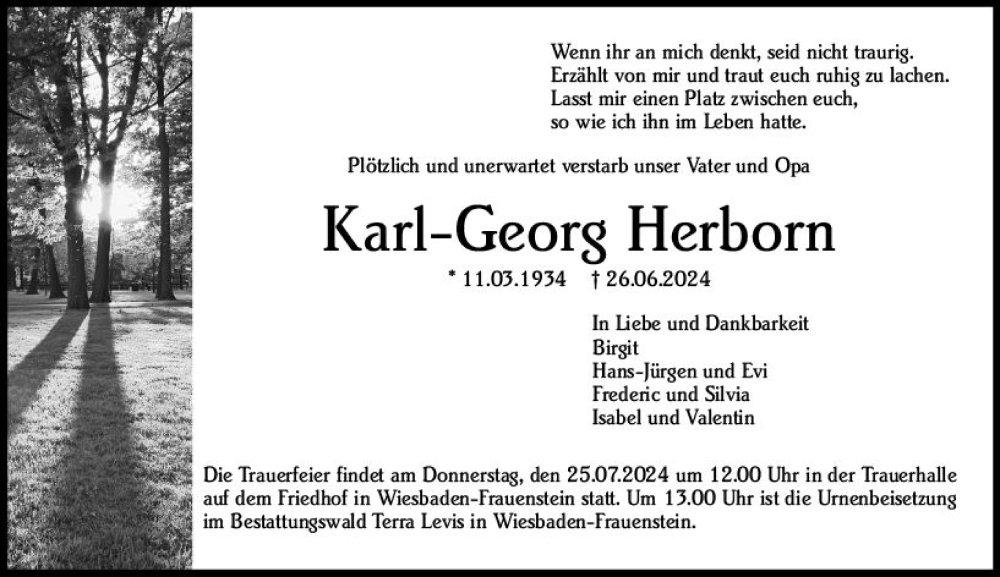 Wenn ihr an mich denkt, seid nicht traurig.
Erzählt von mir und traut euch ruhig zu lachen.
Lasst mir einen Platz zwischen euch,
so wie ich ihn im Leben hatte.

Plötzlich und unerwartet verstarb unser Vater und Opa

Karl-Georg Herborn

* 11.03.1934 † 26.06.2024

In Liebe und Dankbarkeit
Birgit
Hans-Jürgen und Evi
Frederic und Silvia
Isabel und Valentin

Die Trauerfeier findet am Donnerstag, den 25.07.2024 um 12.00 Uhr in der Trauerhalle auf dem Friedhof in Wiesbaden-Frauenstein statt. Um 13.00 Uhr ist die Urnenbeisetzung im Bestattungswald Terra Levis in Wiesbaden-Frauenstein.